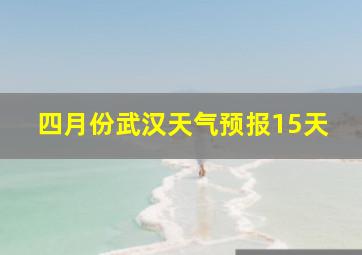 四月份武汉天气预报15天